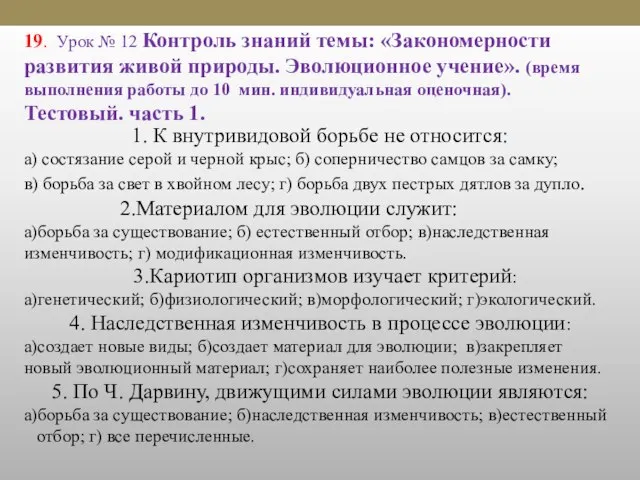 19. Урок № 12 Контроль знаний темы: «Закономерности развития живой природы. Эволюционное учение». (время выполнения работы до 10 мин. индивидуальная оценочная).
Тестовый. часть 1.

1. К внутривидовой борьбе не относится:
а) состязание серой и черной крыс; б) соперничество самцов за самку; в) борьба за свет в хвойном лесу; г) борьба двух пестрых дятлов за дупло.

2.Материалом для эволюции служит:
а)борьба за существование; б) естественный отбор; в)наследственная изменчивость; г) модификационная изменчивость.

3.Кариотип организмов изучает критерий:
а)генетический; б)физиологический; в)морфологический; г)экологический.

4. Наследственная изменчивость в процессе эволюции:
а)создает новые виды; б)создает материал для эволюции; в)закрепляет новый эволюционный материал; г)сохраняет наиболее полезные изменения.

5. По Ч. Дарвину, движущими силами эволюции являются:
а)борьба за существование; б)наследственная изменчивость; в)естественный отбор; г) все перечисленные.